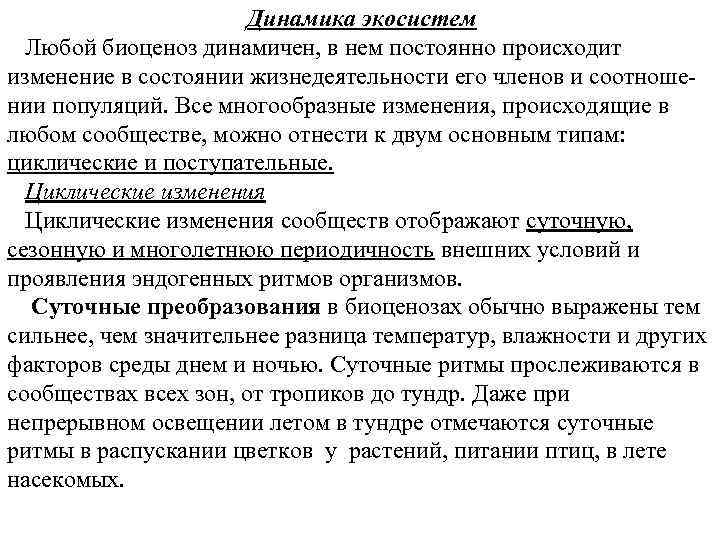 Динамика экосистем

Любой биоценоз динамичен, в нем постоянно происходит изменение в состоянии жизнедеятельности его членов и соотношении популяций. Все многообразные изменения, происходящие в любом сообществе, можно отнести к двум основным типам: циклические и поступательные.

Циклические изменения

Циклические изменения сообществ отображают суточную, сезонную и многолетнюю периодичность внешних условий и проявления эндогенных ритмов организмов.

Суточные преобразования в биоценозах обычно выражены тем сильнее, чем значительнее разница температур, влажности и других факторов среды днем и ночью. Суточные ритмы прослеживаются в сообществах всех зон, от тропиков до тундр. Даже при непрерывном освещении летом в тундре отмечаются суточные ритмы в распускании цветков у растений, питании птиц, в лете насекомых.